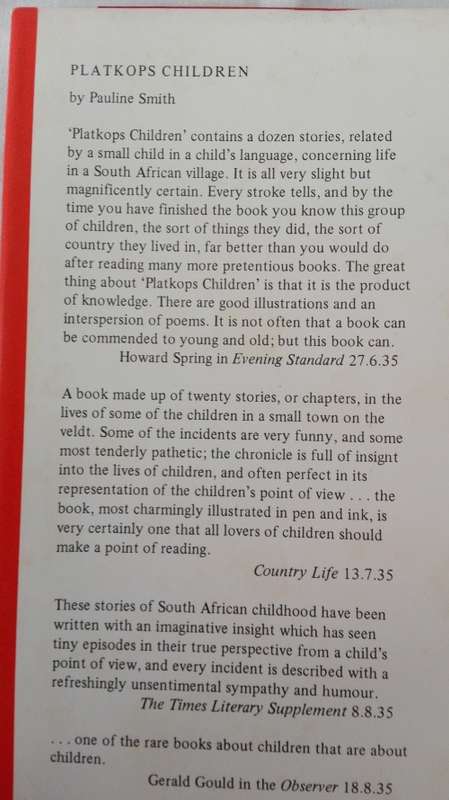 PLATKOPS CHILDREN

by Pauline Smith

'Platkops Children' contains a dozen stories, related by a small child in a child's language, concerning life in a South African village. It is all very slight but magnificently certain. Every stroke tells, and by the time you have finished the book you know this group of children, the sort of things they did, the sort of country they lived in, far better than you would do after reading many more pretentious books. The great thing about 'Platkops Children' is that it is the product of knowledge. There are good illustrations and an interspersion of poems. It is not often that a book can be commended to young and old; but this book can.
Howard Spring in Evening Standard 27.6.35

A book made up of twenty stories, or chapters, in the lives of some of the children in a small town on the veldt. Some of the incidents are very funny, and some most tenderly pathetic; the chronicle is full of insight into the lives of children, and often perfect in its representation of the children's point of view . . . the book, most charmingly illustrated in pen and ink, is very certainly one that all lovers of children should make a point of reading.
Country Life 13.7.35

These stories of South African childhood have been written with an imaginative insight which has seen tiny episodes in their true perspective from a child's point of view, and every incident is described with a refreshingly unsentimental sympathy and humour.
The Times Literary Supplement 8.8.35

. . . one of the rare books about children that are about children.
Gerald Gould in the Observer 18.8.35